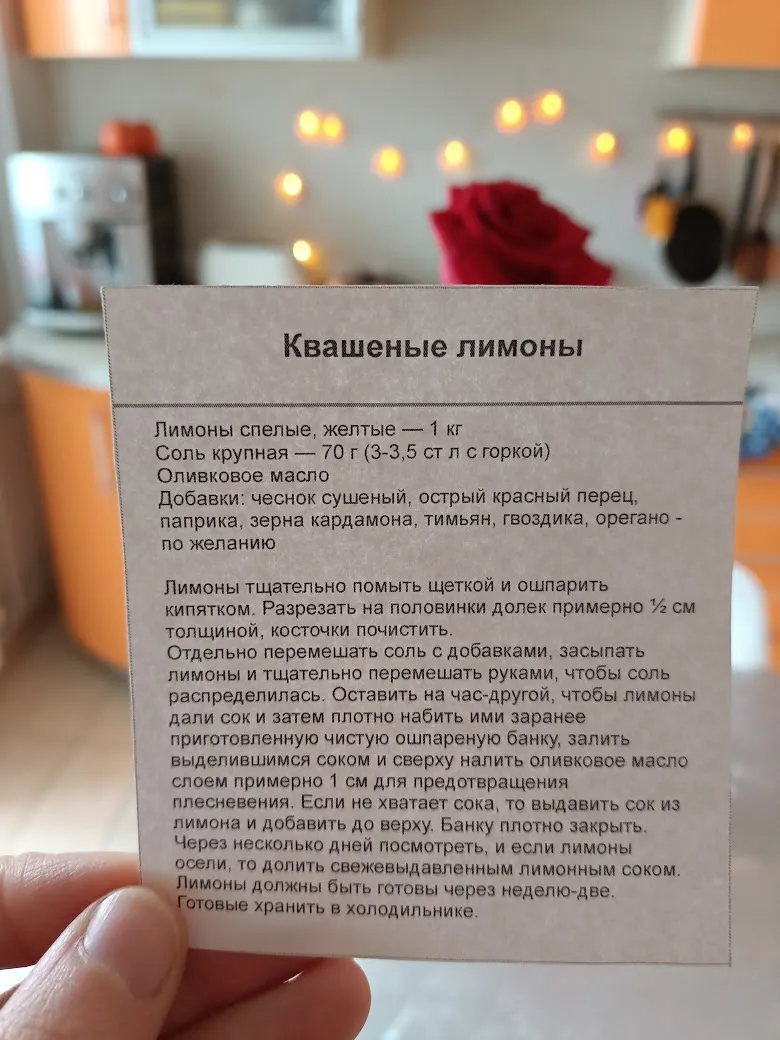 Квашеные лимоны

Лимоны спелые, желтые — 1 кг
Соль крупная — 70 г (3-3,5 ст л с горкой)
Оливковое масло
Добавки: чеснок сушеный, острый красный перец, паприка, зерна кардамона, тимьян, гвоздика, орегано - по желанию

Лимоны тщательно помыть щеткой и ошпарить кипятком. Разрезать на половинки долек примерно ½ см толщиной, косточки почистить.
Отдельно перемешать соль с добавками, засыпать лимоны и тщательно перемешать руками, чтобы соль распределилась. Оставить на час-другой, чтобы лимоны дали сок и затем плотно набить ими заранее приготовленную чистую ошпареную банку, залить выделившимся соком и сверху налить оливковое масло слоем примерно 1 см для предотвращения плесневения. Если не хватает сока, то выдавить сок из лимона и добавить до верху. Банку плотно закрыть.
Через несколько дней посмотреть, и если лимоны осели, то долить свежевыдавленным лимонным соком.
Лимоны должны быть готовы через неделю-две.
Готовые хранить в холодильнике.